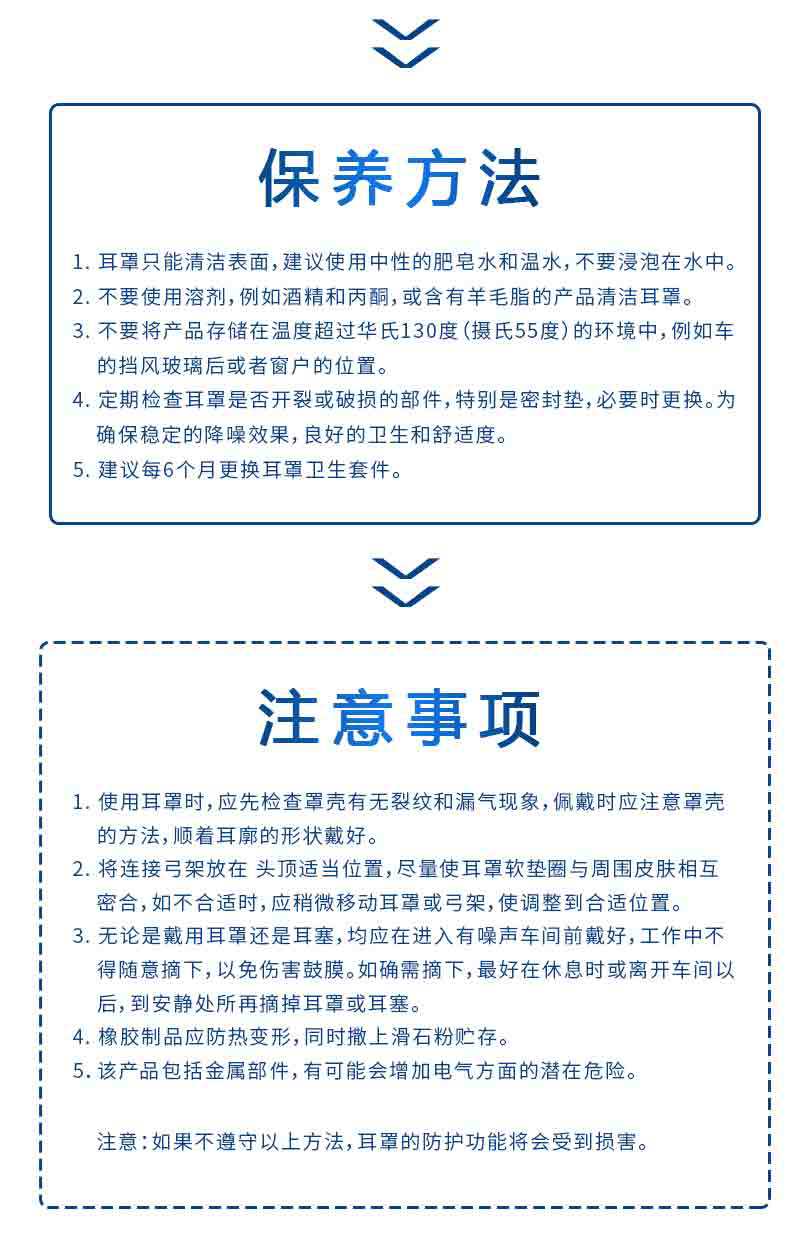 保养方法

1. 耳罩只能清洁表面，建议使用中性的肥皂水和温水，不要浸泡在水中。
2. 不要使用溶剂，例如酒精和丙酮，或含有羊毛脂的产品清洁耳罩。
3. 不要将产品存储在温度超过华氏130度（摄氏55度）的环境中，例如车的挡风玻璃后或者窗户的位置。
4. 定期检查耳罩是否开裂或破损的部件，特别是密封垫，必要时更换。为确保稳定的降噪效果，良好的卫生和舒适度。
5. 建议每6个月更换耳罩卫生套件。

注意事项

1. 使用耳罩时，应先检查罩壳有无裂纹和漏气现象，佩戴时应注意罩壳的方法，顺着耳廓的形状戴好。
2. 将连接弓架放在 头顶适当位置，尽量使耳罩软垫圈与周围皮肤相互密合，如不合适时，应稍微移动耳罩或弓架，使调整到合适位置。
3. 无论是戴用耳罩还是耳塞，均应在进入有噪声车间前戴好，工作中不得随意摘下，以免伤害鼓膜。如确需摘下，最好在休息时或离开车间以后，到安静处所再摘掉耳罩或耳塞。
4. 橡胶制品应防热变形，同时撒上滑石粉贮存。
5. 该产品包括金属部件，有可能会增加电气方面的潜在危险。

注意：如果不遵守以上方法，耳罩的防护功能将会受到损害。